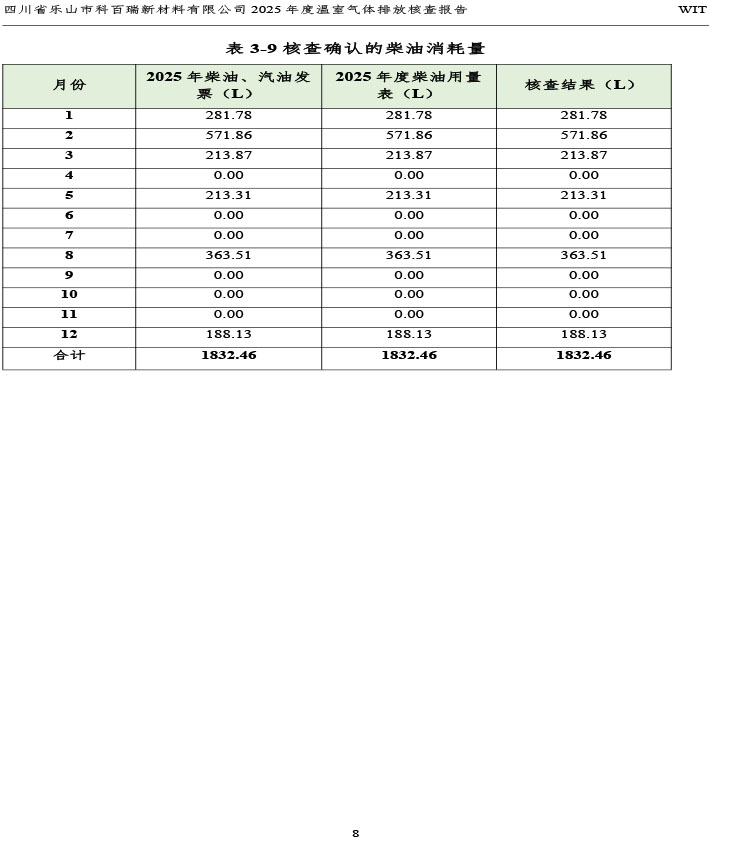 四川省乐山市科百瑞新材料有限公司 2025 年度温室气体排放核查报告 WIT

表 3-9 核查确认的柴油消耗量

| 月份 | 2025 年柴油、汽油发票（L） | 2025 年度柴油用量表（L） | 核查结果（L） |
|---|---|---|---|
| 1 | 281.78 | 281.78 | 281.78 |
| 2 | 571.86 | 571.86 | 571.86 |
| 3 | 213.87 | 213.87 | 213.87 |
| 4 | 0.00 | 0.00 | 0.00 |
| 5 | 213.31 | 213.31 | 213.31 |
| 6 | 0.00 | 0.00 | 0.00 |
| 7 | 0.00 | 0.00 | 0.00 |
| 8 | 363.51 | 363.51 | 363.51 |
| 9 | 0.00 | 0.00 | 0.00 |
| 10 | 0.00 | 0.00 | 0.00 |
| 11 | 0.00 | 0.00 | 0.00 |
| 12 | 188.13 | 188.13 | 188.13 |
| 合计 | 1832.46 | 1832.46 | 1832.46 |

8